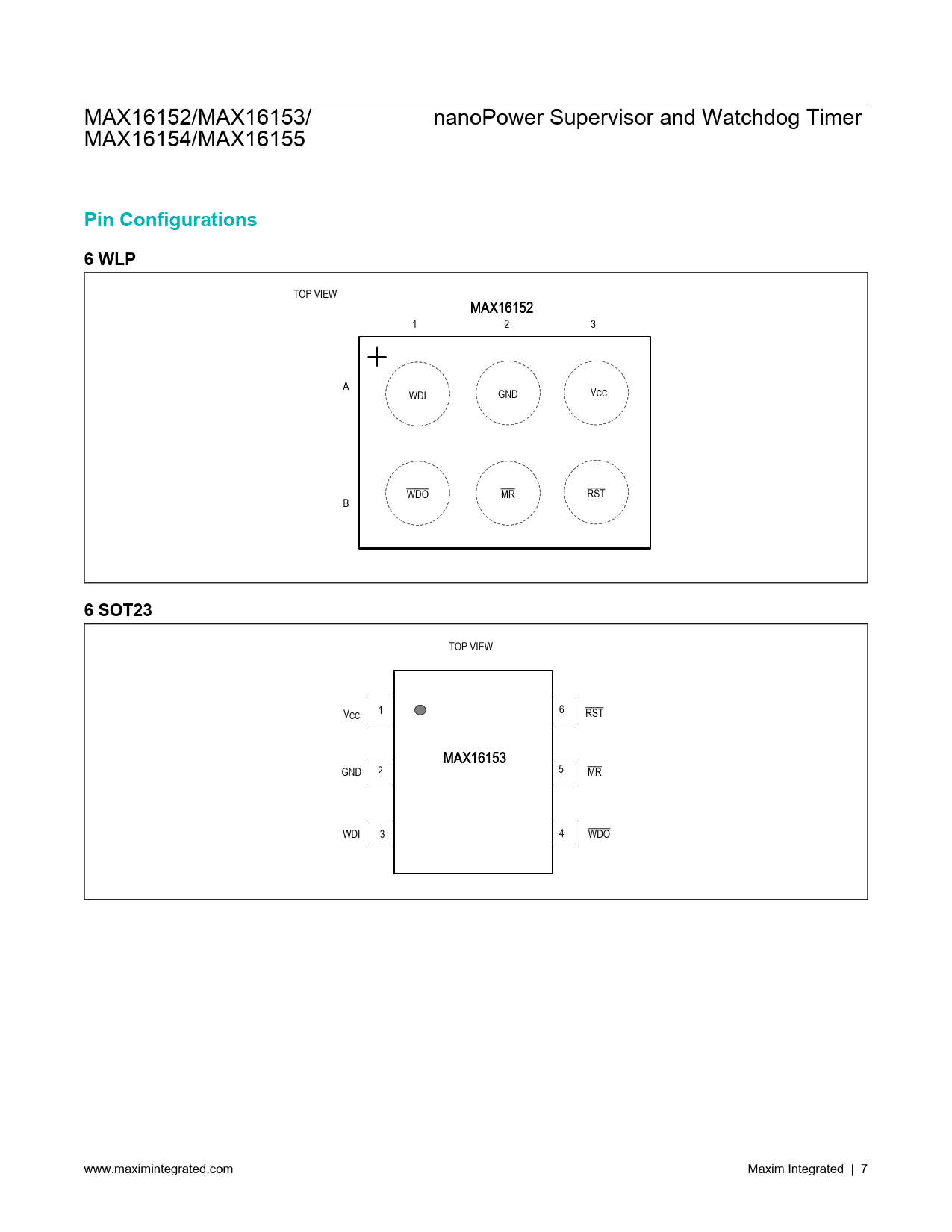 MAX16152/MAX16153/
MAX16154/MAX16155

nanoPower Supervisor and Watchdog Timer

Pin Configurations

6 WLP

TOP VIEW

MAX16152

1 2 3

A

WDI

GND

$V_{CC}$

B

$\overline{WDO}$

$\overline{MR}$

$\overline{RST}$

6 SOT23

TOP VIEW

$V_{CC}$ 1

GND 2

WDI 3

MAX16153

6 $\overline{RST}$

5 $\overline{MR}$

4 $\overline{WDO}$

www.maximintegrated.com

Maxim Integrated | 7